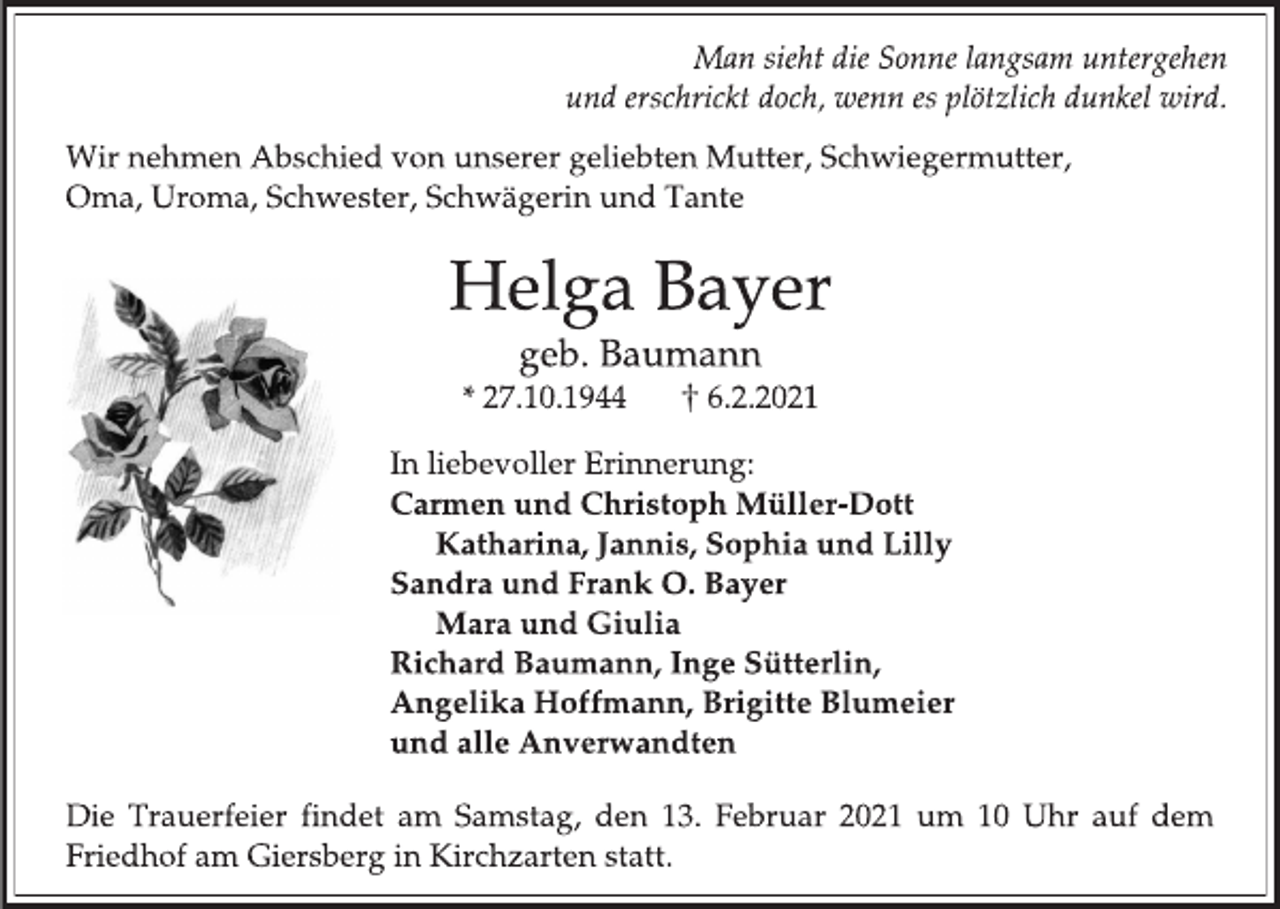 Man sieht die Sonne langsam untergehen
und erschrickt doch, wenn es plötzlich dunkel wird.

Wir nehmen Abschied von unserer geliebten Mutter, Schwiegermutter, Oma, Uroma, Schwester, Schwägerin und Tante

Helga Bayer
geb. Baumann
* 27.10.1944 † 6.2.2021

In liebevoller Erinnerung:
Carmen und Christoph Müller-Dott
Katharina, Jannis, Sophia und Lilly
Sandra und Frank O. Bayer
Mara und Giulia
Richard Baumann, Inge Sütterlin,
Angelika Hoffmann, Brigitte Blumeier
und alle Anverwandten

Die Trauerfeier findet am Samstag, den 13. Februar 2021 um 10 Uhr auf dem Friedhof am Giersberg in Kirchzarten statt.